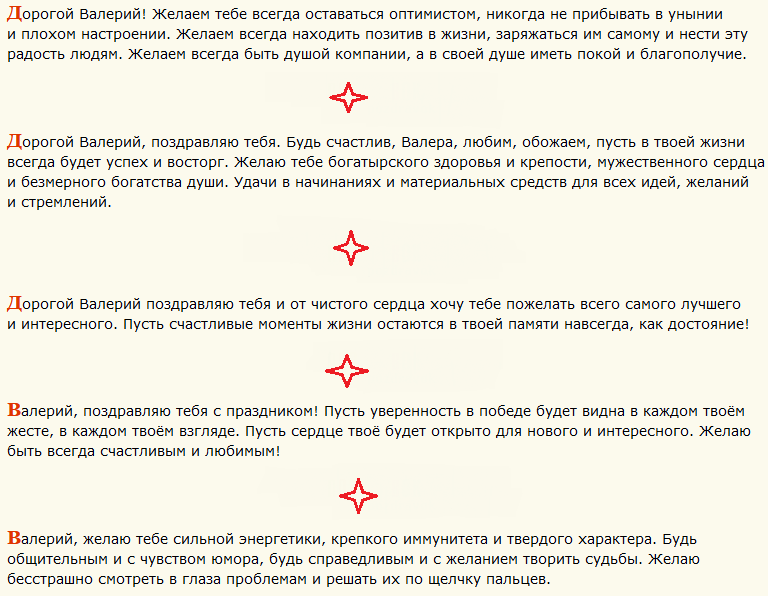 Дорогой Валерий! Желаем тебе всегда оставаться оптимистом, никогда не прибывать в унынии и плохом настроении. Желаем всегда находить позитив в жизни, заряжаться им самому и нести эту радость людям. Желаем всегда быть душой компании, а в своей душе иметь покой и благополучие.

Дорогой Валерий, поздравляю тебя. Будь счастлив, Валера, любим, обожаем, пусть в твоей жизни всегда будет успех и восторг. Желаю тебе богатырского здоровья и крепости, мужественного сердца и безмерного богатства души. Удачи в начинаниях и материальных средств для всех идей, желаний и стремлений.

Дорогой Валерий поздравляю тебя и от чистого сердца хочу тебе пожелать всего самого лучшего и интересного. Пусть счастливые моменты жизни остаются в твоей памяти навсегда, как достояние!

Валерий, поздравляю тебя с праздником! Пусть уверенность в победе будет видна в каждом твоём жесте, в каждом твоём взгляде. Пусть сердце твоё будет открыто для нового и интересного. Желаю быть всегда счастливым и любимым!

Валерий, желаю тебе сильной энергетики, крепкого иммунитета и твердого характера. Будь общительным и с чувством юмора, будь справедливым и с желанием творить судьбы. Желаю бесстрашно смотреть в глаза проблемам и решать их по щелчку пальцев.